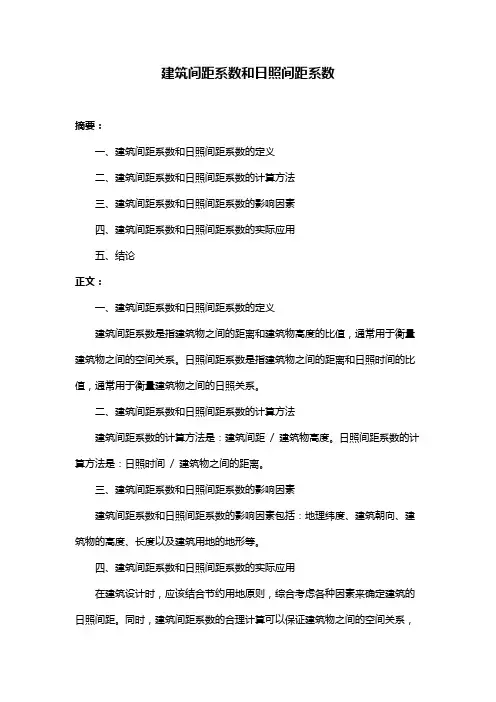 建筑间距系数和日照间距系数

摘要：

一、建筑间距系数和日照间距系数的定义

二、建筑间距系数和日照间距系数的计算方法

三、建筑间距系数和日照间距系数的影响因素

四、建筑间距系数和日照间距系数的实际应用

五、结论

正文：

一、建筑间距系数和日照间距系数的定义

建筑间距系数是指建筑物之间的距离和建筑物高度的比值，通常用于衡量建筑物之间的空间关系。日照间距系数是指建筑物之间的距离和日照时间的比值，通常用于衡量建筑物之间的日照关系。

二、建筑间距系数和日照间距系数的计算方法

建筑间距系数的计算方法是：建筑间距 / 建筑物高度。日照间距系数的计算方法是：日照时间 / 建筑物之间的距离。

三、建筑间距系数和日照间距系数的影响因素

建筑间距系数和日照间距系数的影响因素包括：地理纬度、建筑朝向、建筑物的高度、长度以及建筑用地的地形等。

四、建筑间距系数和日照间距系数的实际应用

在建筑设计时，应该结合节约用地原则，综合考虑各种因素来确定建筑的日照间距。同时，建筑间距系数的合理计算可以保证建筑物之间的空间关系，